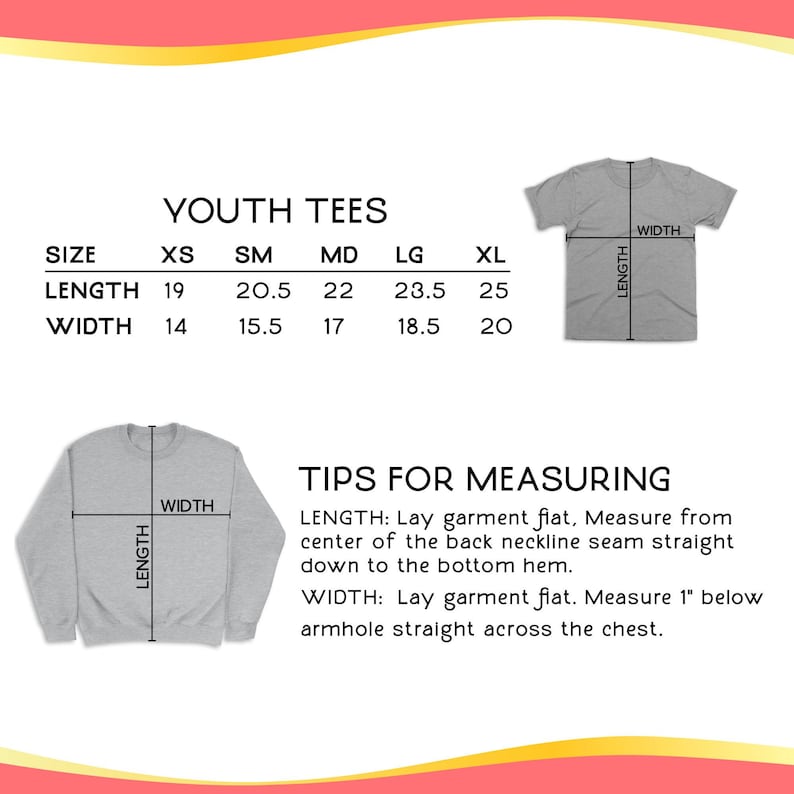 YOUTH TEES

| SIZE | XS | SM | MD | LG | XL |
|---|---|---|---|---|---|
| LENGTH | 19 | 20.5 | 22 | 23.5 | 25 |
| WIDTH | 14 | 15.5 | 17 | 18.5 | 20 |

WIDTH
LENGTH

WIDTH
LENGTH

TIPS FOR MEASURING

LENGTH: Lay garment flat, Measure from center of the back neckline seam straight down to the bottom hem.

WIDTH: Lay garment flat. Measure 1" below armhole straight across the chest.